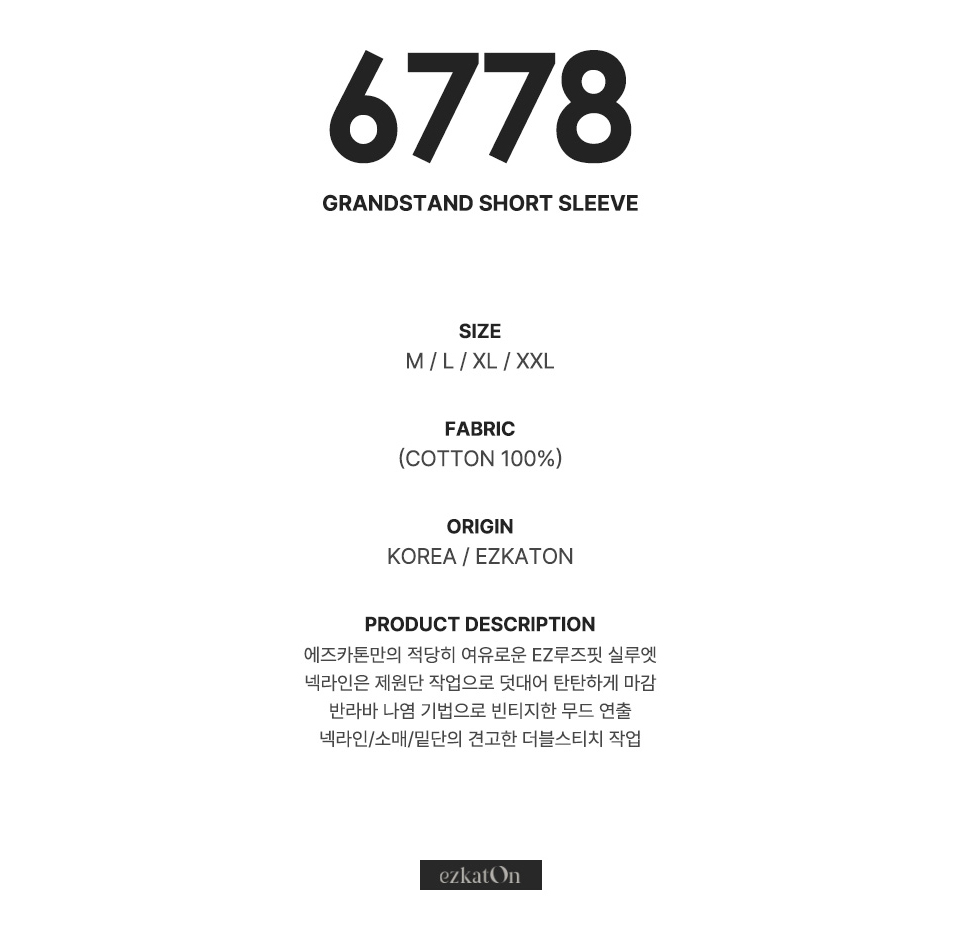 6778

GRANDSTAND SHORT SLEEVE

SIZE
M / L / XL / XXL

FABRIC
(COTTON 100%)

ORIGIN
KOREA / EZKATON

PRODUCT DESCRIPTION
에즈카톤만의 적당히 여유로운 EZ루즈핏 실루엣
넥라인은 제원단 작업으로 덧대어 탄탄하게 마감
반라바 나염 기법으로 빈티지한 무드 연출
넥라인/소매/밑단의 견고한 더블스티치 작업

ezkatOn